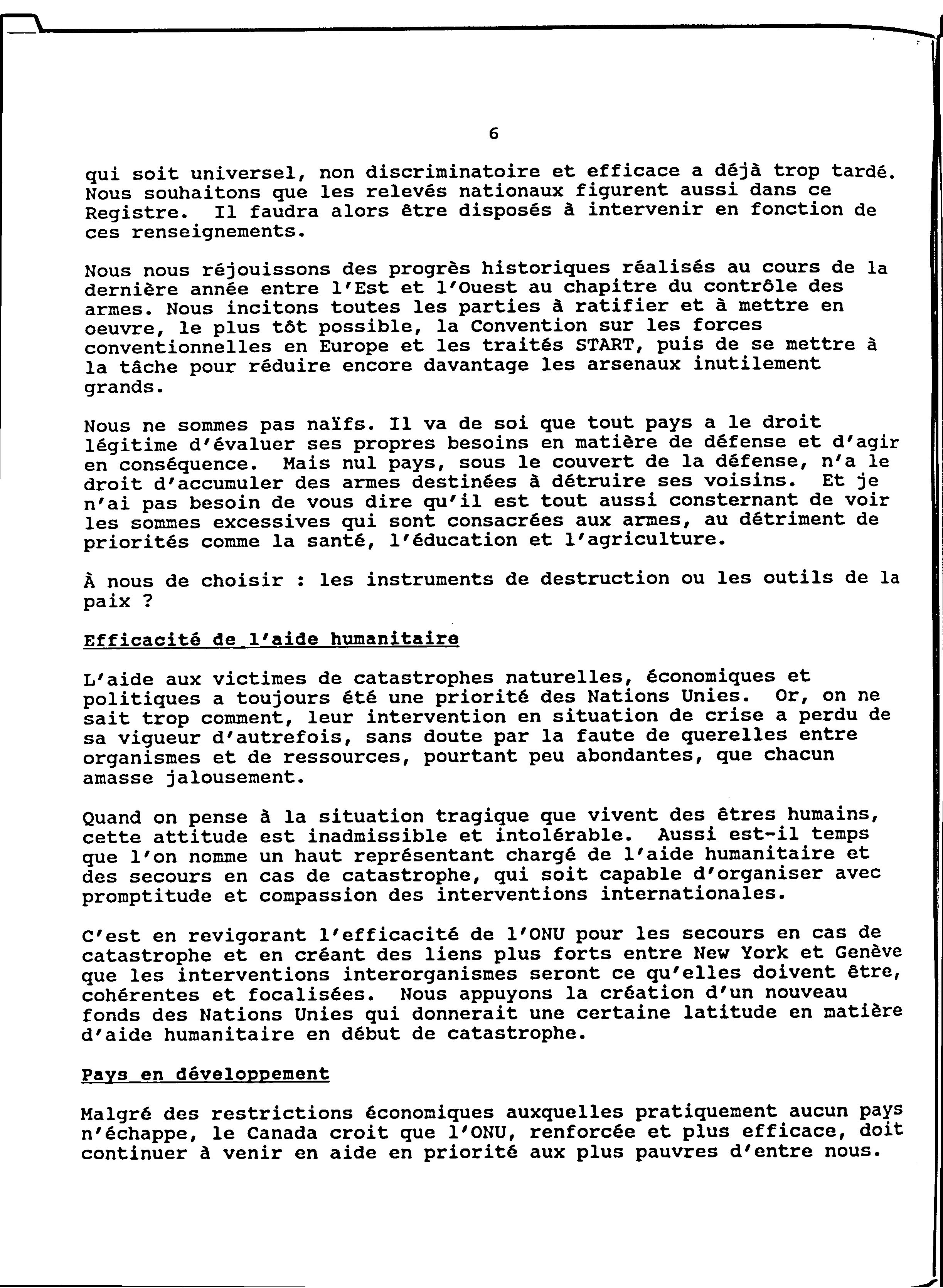 6

qui soit universel, non discriminatoire et efficace a déjà trop tardé. Nous souhaitons que les relevés nationaux figurent aussi dans ce Registre. Il faudra alors être disposés à intervenir en fonction de ces renseignements.

Nous nous réjouissons des progrès historiques réalisés au cours de la dernière année entre l'Est et l'Ouest au chapitre du contrôle des armes. Nous incitons toutes les parties à ratifier et à mettre en oeuvre, le plus tôt possible, la Convention sur les forces conventionnelles en Europe et les traités START, puis de se mettre à la tâche pour réduire encore davantage les arsenaux inutilement grands.

Nous ne sommes pas naïfs. Il va de soi que tout pays a le droit légitime d'évaluer ses propres besoins en matière de défense et d'agir en conséquence. Mais nul pays, sous le couvert de la défense, n'a le droit d'accumuler des armes destinées à détruire ses voisins. Et je n'ai pas besoin de vous dire qu'il est tout aussi consternant de voir les sommes excessives qui sont consacrées aux armes, au détriment de priorités comme la santé, l'éducation et l'agriculture.

À nous de choisir : les instruments de destruction ou les outils de la paix ?

Efficacité de l'aide humanitaire

L'aide aux victimes de catastrophes naturelles, économiques et politiques a toujours été une priorité des Nations Unies. Or, on ne sait trop comment, leur intervention en situation de crise a perdu de sa vigueur d'autrefois, sans doute par la faute de querelles entre organismes et de ressources, pourtant peu abondantes, que chacun amasse jalousement.

Quand on pense à la situation tragique que vivent des êtres humains, cette attitude est inadmissible et intolérable. Aussi est-il temps que l'on nomme un haut représentant chargé de l'aide humanitaire et des secours en cas de catastrophe, qui soit capable d'organiser avec promptitude et compassion des interventions internationales.

C'est en revigorant l'efficacité de l'ONU pour les secours en cas de catastrophe et en créant des liens plus forts entre New York et Genève que les interventions interorganismes seront ce qu'elles doivent être, cohérentes et focalisées. Nous appuyons la création d'un nouveau fonds des Nations Unies qui donnerait une certaine latitude en matière d'aide humanitaire en début de catastrophe.

Pays en développement

Malgré des restrictions économiques auxquelles pratiquement aucun pays n'échappe, le Canada croit que l'ONU, renforcée et plus efficace, doit continuer à venir en aide en priorité aux plus pauvres d'entre nous.